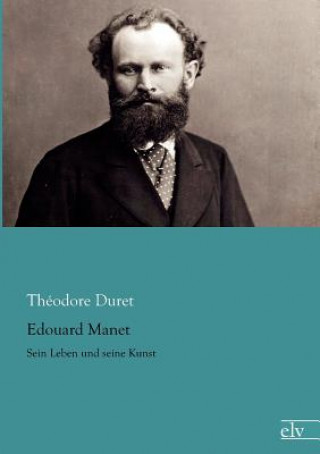 Théodore Duret

Edouard Manet

Sein Leben und seine Kunst

elv